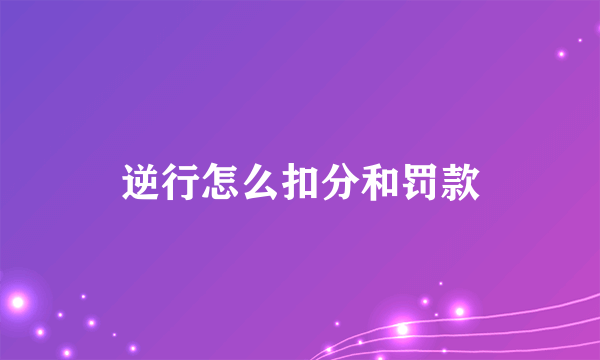 逆行怎么扣分和罚款